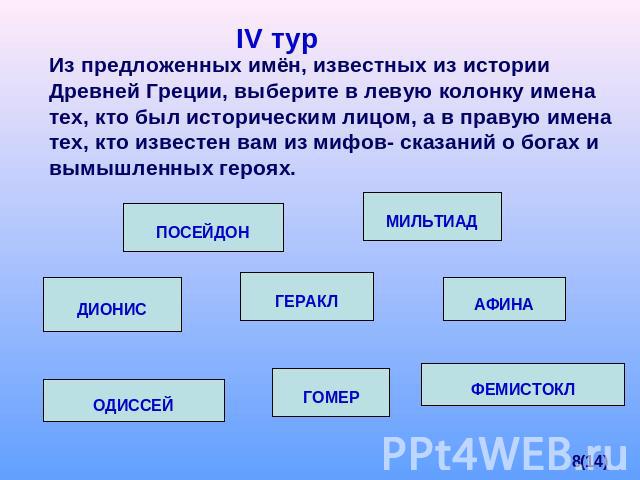 IV тур

Из предложенных имён, известных из истории Древней Греции, выберите в левую колонку имена тех, кто был историческим лицом, а в правую имена тех, кто известен вам из мифов- сказаний о богах и вымышленных героях.

ПОСЕЙДОН

МИЛЬТИАД

ДИОНИС

ГЕРАКЛ

АФИНА

ОДИССЕЙ

ГОМЕР

ФЕМИСТОКЛ

PPt4WEB.ru

8(14)